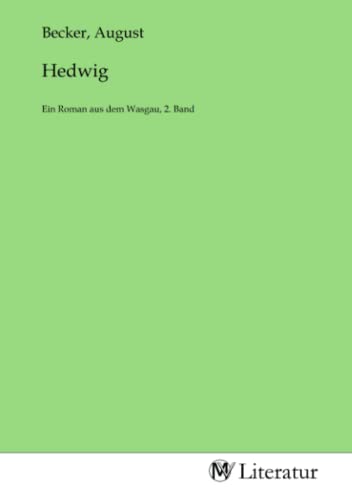 Becker, August

Hedwig

Ein Roman aus dem Wasgau, 2. Band

MV Literatur